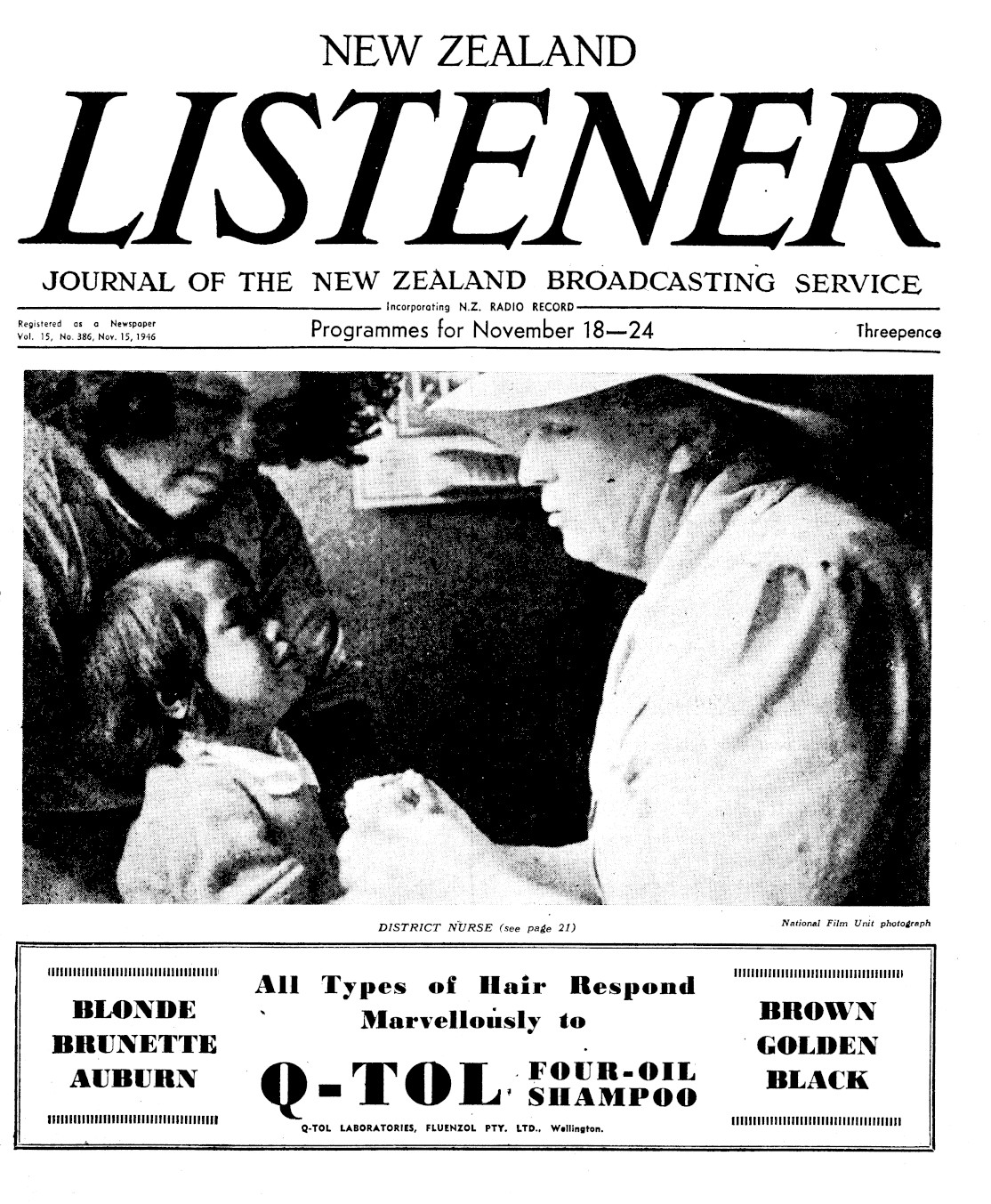 NEW ZEALAND

LISTENER

JOURNAL OF THE NEW ZEALAND BROADCASTING SERVICE

Incorporating N.Z. RADIO RECORD

Registered as a Newspaper
Vol. 15, No. 386, Nov. 15, 1946

Programmes for November 18—24

Threepence

DISTRICT NURSE (see page 21)

National Film Unit photograph

BLONDE
BRUNETTE
AUBURN

All Types of Hair Respond Marvellously to

Q-TOL FOUR-OIL SHAMPOO

Q-TOL LABORATORIES, FLUENZOL PTY. LTD., Wellington.

BROWN
GOLDEN
BLACK